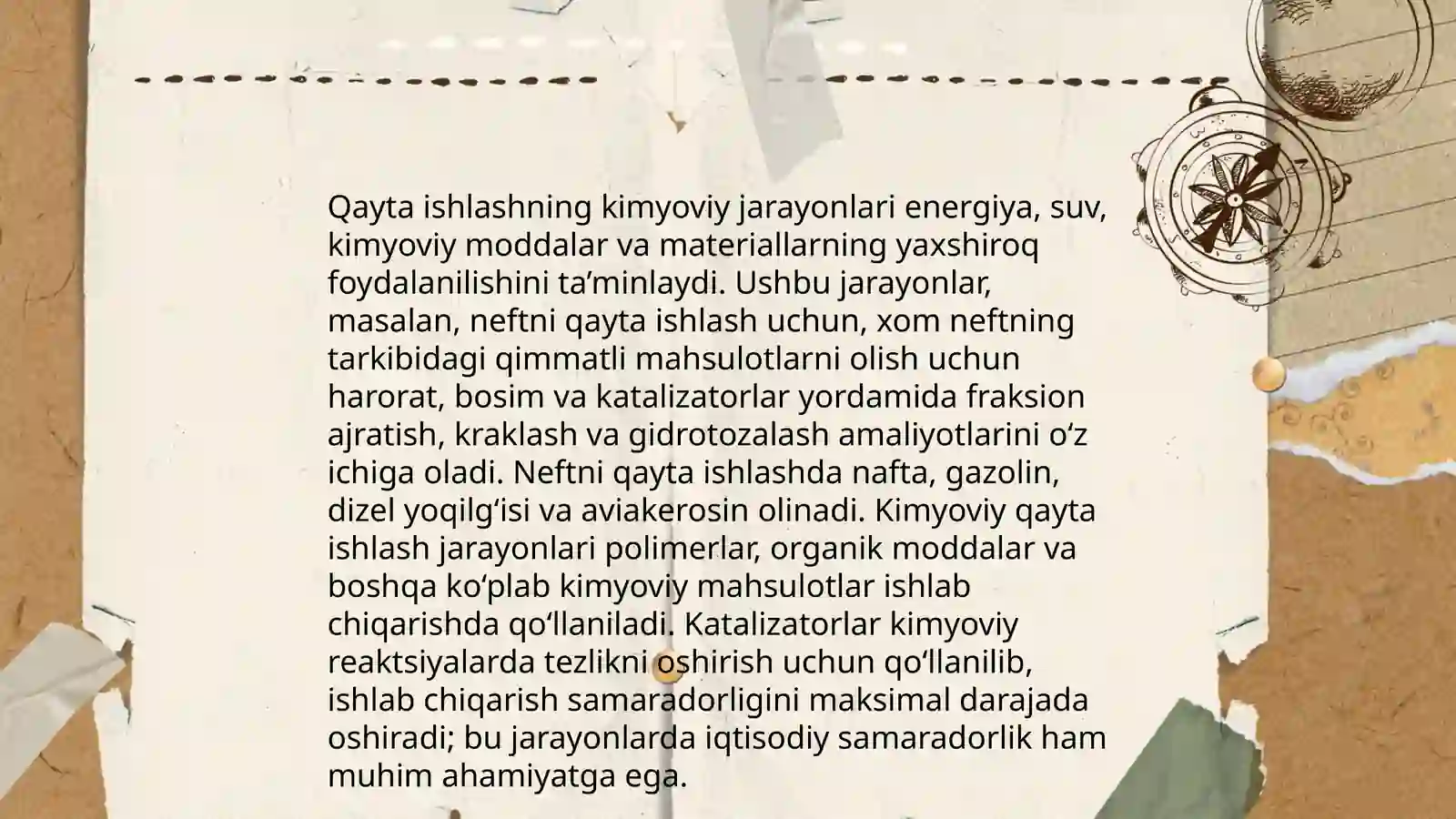 Qayta ishlashning kimyoviy jarayonlari energiya, suv, kimyoviy moddalar va materiallarning yaxshiroq foydalanilishini ta’minlaydi. Ushbu jarayonlar, masalan, neftni qayta ishlash uchun, xom neftning tarkibidagi qimmatli mahsulotlarni olish uchun harorat, bosim va katalizatorlar yordamida fraksion ajratish, kraklash va gidrotozalash amaliyotlarini o‘z ichiga oladi. Neftni qayta ishlashda nafta, gazolin, dizel yoqilg‘isi va aviakerosin olinadi. Kimyoviy qayta ishlash jarayonlari polimerlar, organik moddalar va boshqa ko‘plab kimyoviy mahsulotlar ishlab chiqarishda qo‘llaniladi. Katalizatorlar kimyoviy reaktsiyalarda tezlikni oshirish uchun qo‘llanilib, ishlab chiqarish samaradorligini maksimal darajada oshiradi; bu jarayonlarda iqtisodiy samaradorlik ham muhim ahamiyatga ega.